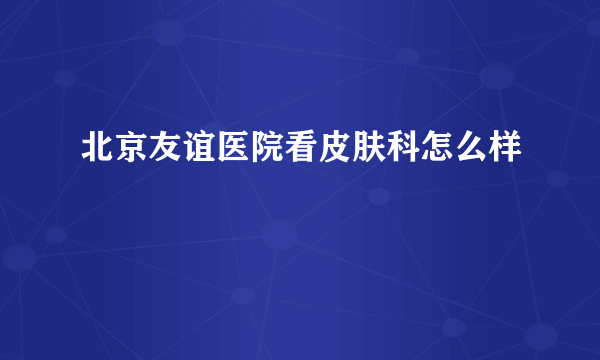 北京友谊医院看皮肤科怎么样